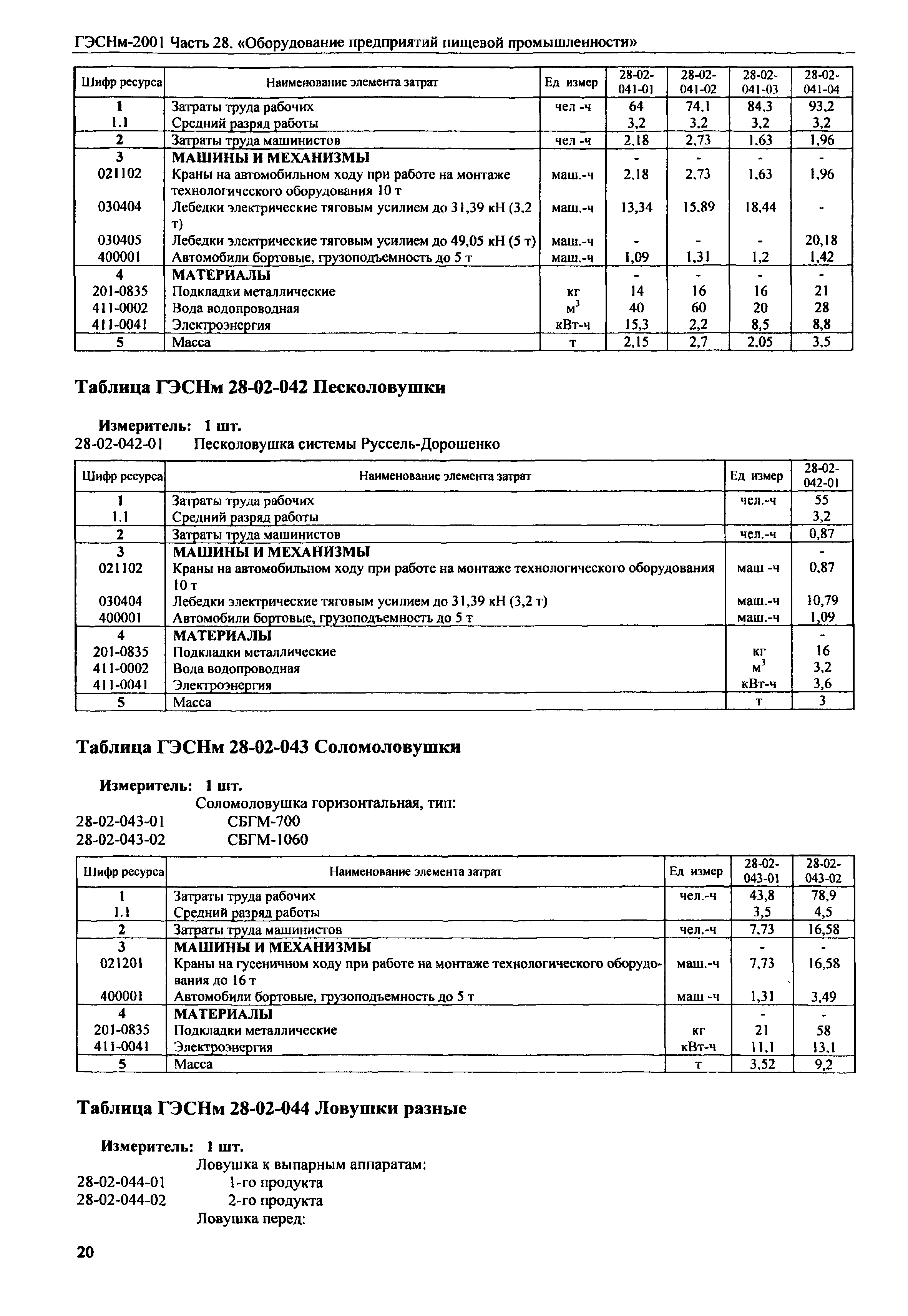 ГЭСНм-2001 Часть 28. «Оборудование предприятий пищевой промышленности»

| Шифр ресурса | Наименование элемента затрат | Ед измер | 28-02-041-01 | 28-02-041-02 | 28-02-041-03 | 28-02-041-04 |
|---|---|---|---|---|---|---|
| 1 | Затраты труда рабочих | чел -ч | 64 | 74,1 | 84,3 | 93,2 |
| 1.1 | Средний разряд работы | | 3,2 | 3,2 | 3,2 | 3,2 |
| 2 | Затраты труда машинистов | чел -ч | 2,18 | 2,73 | 1,63 | 1,96 |
| 3 | МАШИНЫ И МЕХАНИЗМЫ | | - | - | - | - |
| 021102 | Краны на автомобильном ходу при работе на монтаже технологического оборудования 10 т | маш.-ч | 2,18 | 2,73 | 1,63 | 1,96 |
| 030404 | Лебедки электрические тяговым усилием до 31,39 кН (3,2 т) | маш.-ч | 13,34 | 15,89 | 18,44 | - |
| 030405 | Лебедки электрические тяговым усилием до 49,05 кН (5 т) | маш.-ч | - | - | - | 20,18 |
| 400001 | Автомобили бортовые, грузоподъемность до 5 т | маш.-ч | 1,09 | 1,31 | 1,2 | 1,42 |
| 4 | МАТЕРИАЛЫ | | - | - | - | - |
| 201-0835 | Подкладки металлические | кг | 14 | 16 | 16 | 21 |
| 411-0002 | Вода водопроводная | $м^3$ | 40 | 60 | 20 | 28 |
| 411-0041 | Электроэнергия | кВт-ч | 15,3 | 2,2 | 8,5 | 8,8 |
| 5 | Масса | т | 2,15 | 2,7 | 2,05 | 3,5 |

Таблица ГЭСНм 28-02-042 Песколовушки

Измеритель: 1 шт.
28-02-042-01 Песколовушка системы Руссель-Дорошенко

| Шифр ресурса | Наименование элемента затрат | Ед измер | 28-02-042-01 |
|---|---|---|---|
| 1 | Затраты труда рабочих | чел.-ч | 55 |
| 1.1 | Средний разряд работы | | 3,2 |
| 2 | Затраты труда машинистов | чел.-ч | 0,87 |
| 3 | МАШИНЫ И МЕХАНИЗМЫ | | - |
| 021102 | Краны на автомобильном ходу при работе на монтаже технологического оборудования 10 т | маш -ч | 0,87 |
| 030404 | Лебедки электрические тяговым усилием до 31,39 кН (3,2 т) | маш.-ч | 10,79 |
| 400001 | Автомобили бортовые, грузоподъемность до 5 т | маш.-ч | 1,09 |
| 4 | МАТЕРИАЛЫ | | - |
| 201-0835 | Подкладки металлические | кг | 16 |
| 411-0002 | Вода водопроводная | $м^3$ | 3,2 |
| 411-0041 | Электроэнергия | кВт-ч | 3,6 |
| 5 | Масса | т | 3 |

Таблица ГЭСНм 28-02-043 Соломоловушки

Измеритель: 1 шт.
Соломоловушка горизонтальная, тип:
28-02-043-01 СБГМ-700
28-02-043-02 СБГМ-1060

| Шифр ресурса | Наименование элемента затрат | Ед измер | 28-02-043-01 | 28-02-043-02 |
|---|---|---|---|---|
| 1 | Затраты труда рабочих | чел.-ч | 43,8 | 78,9 |
| 1.1 | Средний разряд работы | | 3,5 | 4,5 |
| 2 | Затраты труда машинистов | чел.-ч | 7,73 | 16,58 |
| 3 | МАШИНЫ И МЕХАНИЗМЫ | | - | - |
| 021201 | Краны на гусеничном ходу при работе на монтаже технологического оборудования до 16 т | маш.-ч | 7,73 | 16,58 |
| 400001 | Автомобили бортовые, грузоподъемность до 5 т | маш -ч | 1,31 | 3,49 |
| 4 | МАТЕРИАЛЫ | | - | - |
| 201-0835 | Подкладки металлические | кг | 21 | 58 |
| 411-0041 | Электроэнергия | кВт-ч | 11,1 | 13,1 |
| 5 | Масса | т | 3,52 | 9,2 |

Таблица ГЭСНм 28-02-044 Ловушки разные

Измеритель: 1 шт.
Ловушка к выпарным аппаратам:
28-02-044-01 1-го продукта
28-02-044-02 2-го продукта
Ловушка перед:

20